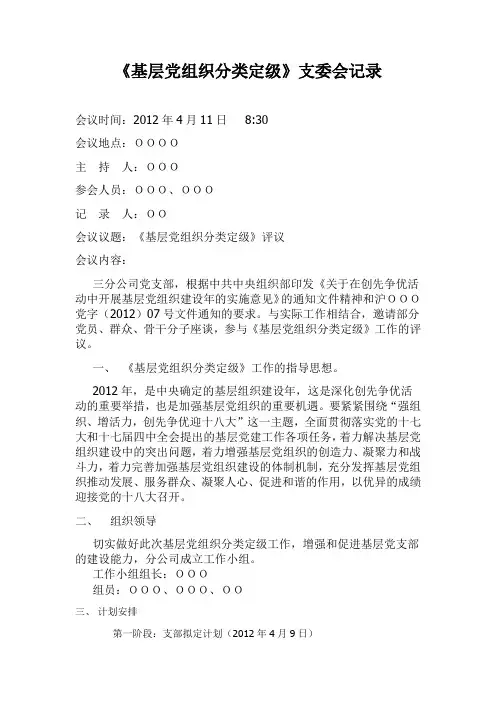 《基层党组织分类定级》支委会记录

会议时间：2012 年 4 月 11 日　8:30

会议地点：ＯＯＯＯ

主　持　人：ＯＯＯ

参会人员：ＯＯＯ、ＯＯＯ

记　录　人：ＯＯ

会议议题：《基层党组织分类定级》评议

会议内容：

三分公司党支部，根据中共中央组织部印发《关于在创先争优活动中开展基层党组织建设年的实施意见》的通知文件精神和沪ＯＯＯ党字（2012）07 号文件通知的要求。与实际工作相结合，邀请部分党员、群众、骨干分子座谈，参与《基层党组织分类定级》工作的评议。

一、　《基层党组织分类定级》工作的指导思想。

2012 年，是中央确定的基层组织建设年，这是深化创先争优活动的重要举措，也是加强基层党组织的重要机遇。要紧紧围绕“强组织、增活力，创先争优迎十八大”这一主题，全面贯彻落实党的十七大和十七届四中全会提出的基层党建工作各项任务，着力解决基层党组织建设中的突出问题，着力增强基层党组织的创造力、凝聚力和战斗力，着力完善加强基层党组织建设的体制机制，充分发挥基层党组织推动发展、服务群众、凝聚人心、促进和谐的作用，以优异的成绩迎接党的十八大召开。

二、　组织领导

切实做好此次基层党组织分类定级工作，增强和促进基层党支部的建设能力，分公司成立工作小组。
工作小组组长：ＯＯＯ
组员：ＯＯＯ、ＯＯＯ、ＯＯ

三、计划安排

第一阶段：支部拟定计划（2012 年 4 月 9 日）